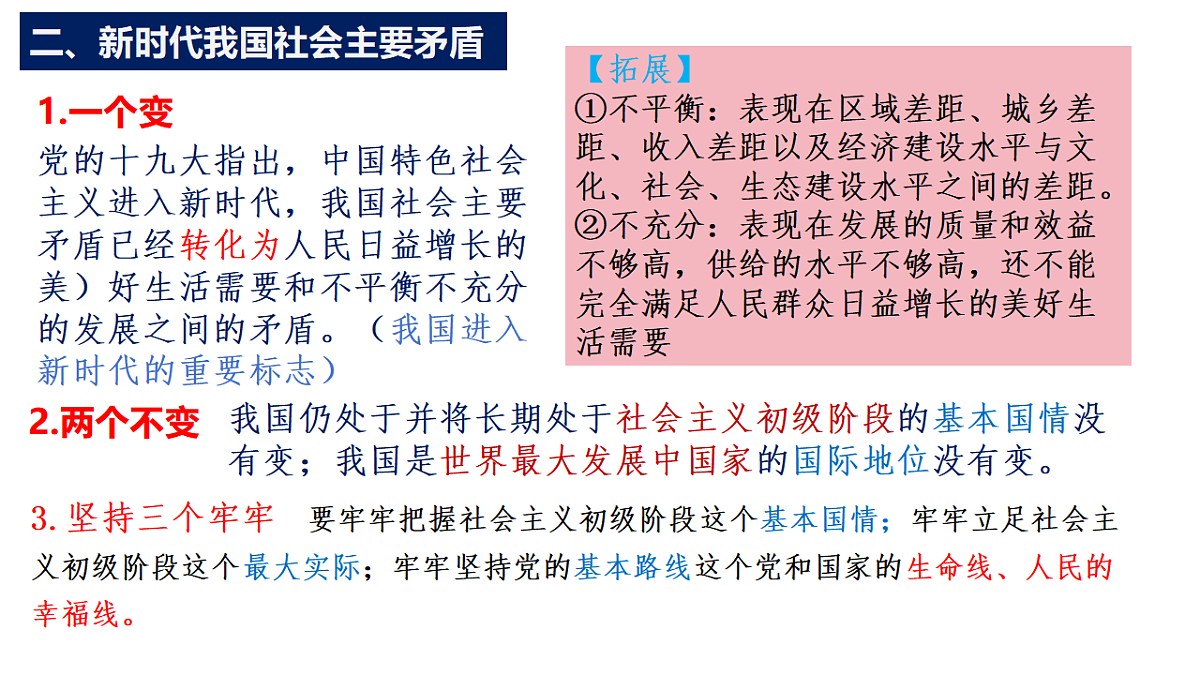 二、新时代我国社会主要矛盾

1.一个变

党的十九大指出，中国特色社会主义进入新时代，我国社会主要矛盾已经转化为人民日益增长的美）好生活需要和不平衡不充分的发展之间的矛盾。（我国进入新时代的重要标志）

【拓展】
①不平衡：表现在区域差距、城乡差距、收入差距以及经济建设水平与文化、社会、生态建设水平之间的差距。
②不充分：表现在发展的质量和效益不够高，供给的水平不够高，还不能完全满足人民群众日益增长的美好生活需要

2.两个不变 我国仍处于并将长期处于社会主义初级阶段的基本国情没有变；我国是世界最大发展中国家的国际地位没有变。

3. 坚持三个牢牢 要牢牢把握社会主义初级阶段这个基本国情；牢牢立足社会主义初级阶段这个最大实际；牢牢坚持党的基本路线这个党和国家的生命线、人民的幸福线。